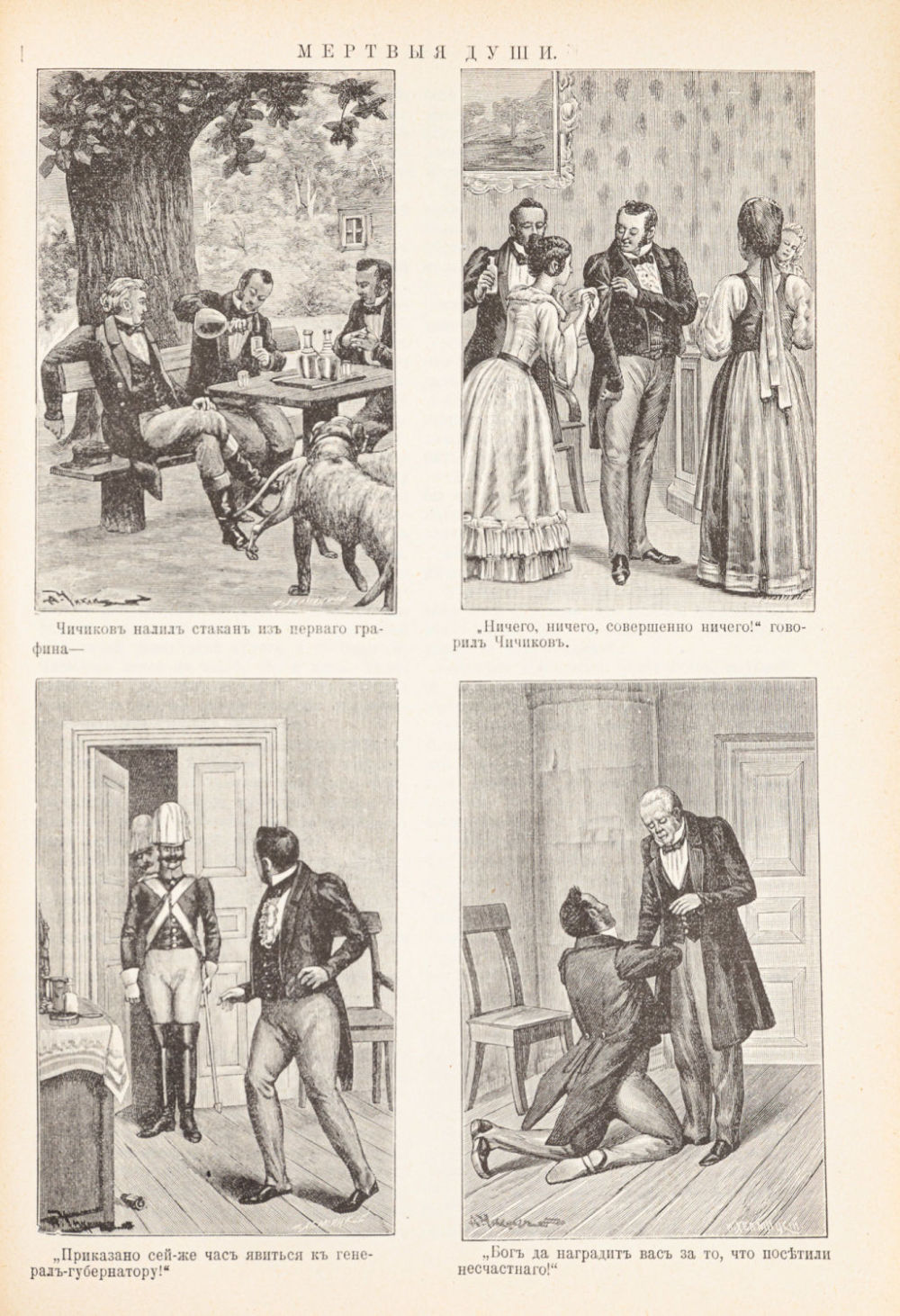 МЕРТВЫЯ ДУШИ.

Чичиковъ налилъ стаканъ изъ перваго графина—

„Ничего, ничего, совершенно ничего!“ говорилъ Чичиковъ.

„Приказано сей-же часъ явиться къ генералъ-губернатору!“

„Богъ да наградитъ васъ за то, что посѣтили несчастнаго!“